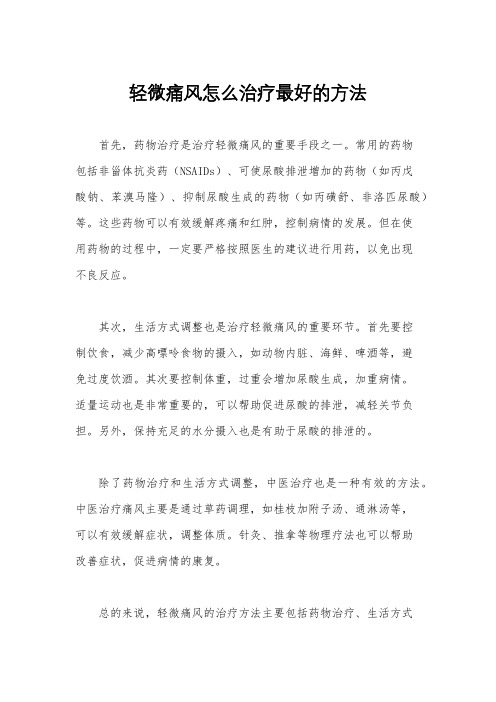 轻微痛风怎么治疗最好的方法

首先，药物治疗是治疗轻微痛风的重要手段之一。常用的药物包括非甾体抗炎药（NSAIDs）、可使尿酸排泄增加的药物（如丙戊酸钠、苯溴马隆）、抑制尿酸生成的药物（如丙磺舒、非洛匹尿酸）等。这些药物可以有效缓解疼痛和红肿，控制病情的发展。但在使用药物的过程中，一定要严格按照医生的建议进行用药，以免出现不良反应。

其次，生活方式调整也是治疗轻微痛风的重要环节。首先要控制饮食，减少高嘌呤食物的摄入，如动物内脏、海鲜、啤酒等，避免过度饮酒。其次要控制体重，过重会增加尿酸生成，加重病情。适量运动也是非常重要的，可以帮助促进尿酸的排泄，减轻关节负担。另外，保持充足的水分摄入也是有助于尿酸的排泄的。

除了药物治疗和生活方式调整，中医治疗也是一种有效的方法。中医治疗痛风主要是通过草药调理，如桂枝加附子汤、通淋汤等，可以有效缓解症状，调整体质。针灸、推拿等物理疗法也可以帮助改善症状，促进病情的康复。

总的来说，轻微痛风的治疗方法主要包括药物治疗、生活方式